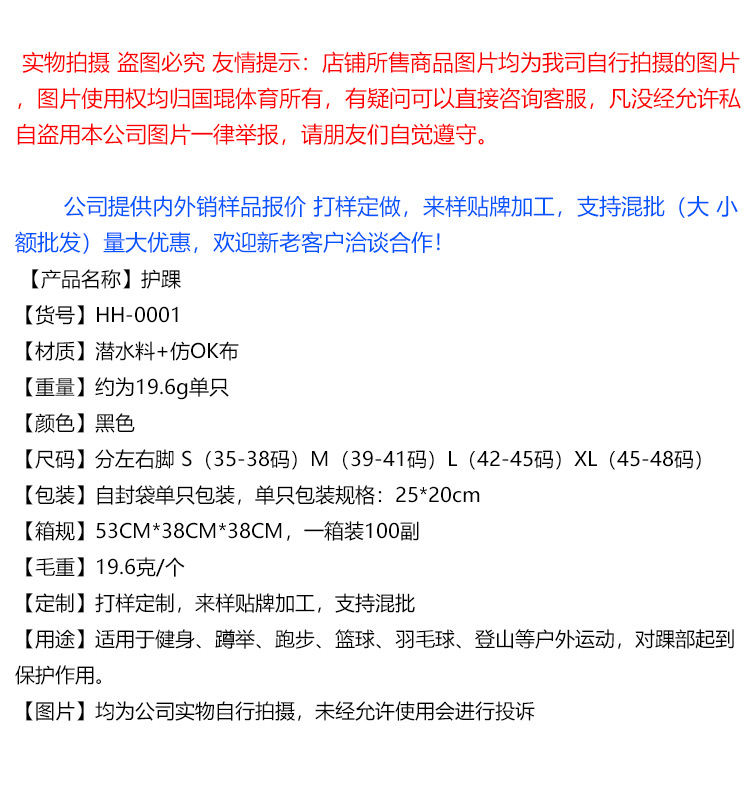 实物拍摄 盗图必究 友情提示：店铺所售商品图片均为我司自行拍摄的图片，图片使用权均归国琨体育所有，有疑问可以直接咨询客服，凡没经允许私自盗用本公司图片一律举报，请朋友们自觉遵守。

公司提供内外销样品报价 打样定做，来样贴牌加工，支持混批（大 小额批发）量大优惠，欢迎新老客户洽谈合作！
【产品名称】护踝
【货号】HH-0001
【材质】潜水料+仿OK布
【重量】约为19.6g单只
【颜色】黑色
【尺码】分左右脚 S（35-38码）M（39-41码）L（42-45码）XL（45-48码）
【包装】自封袋单只包装，单只包装规格：25*20cm
【箱规】53CM*38CM*38CM，一箱装100副
【毛重】19.6克/个
【定制】打样定制，来样贴牌加工，支持混批
【用途】适用于健身、蹲举、跑步、篮球、羽毛球、登山等户外运动，对踝部起到保护作用。
【图片】均为公司实物自行拍摄，未经允许使用会进行投诉